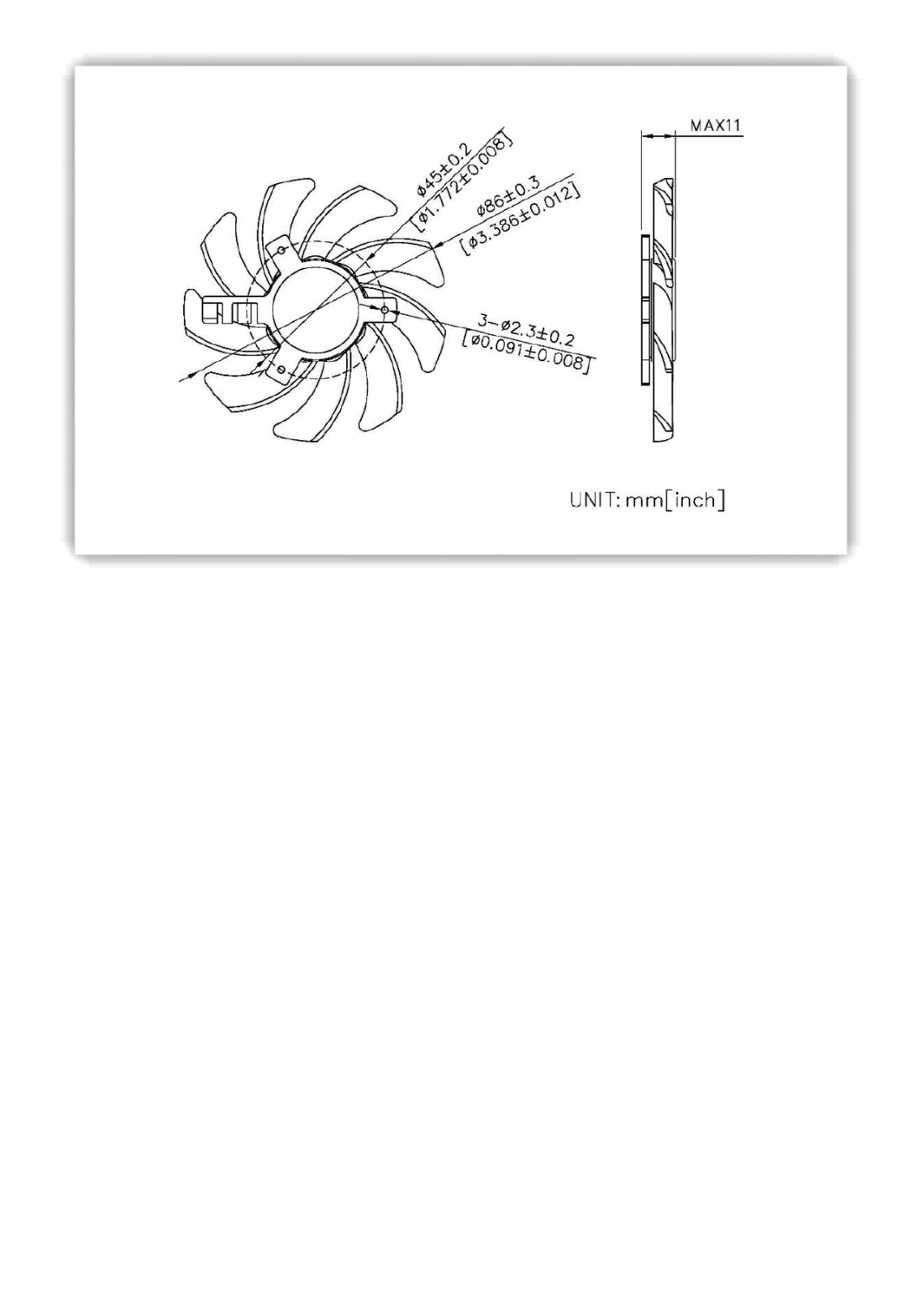 MAX11

ø45±0.2
[ø1.772±0.008]

ø86±0.3
[ø3.386±0.012]

3-ø2.3±0.2
[ø0.091±0.008]

UNIT: mm[inch]